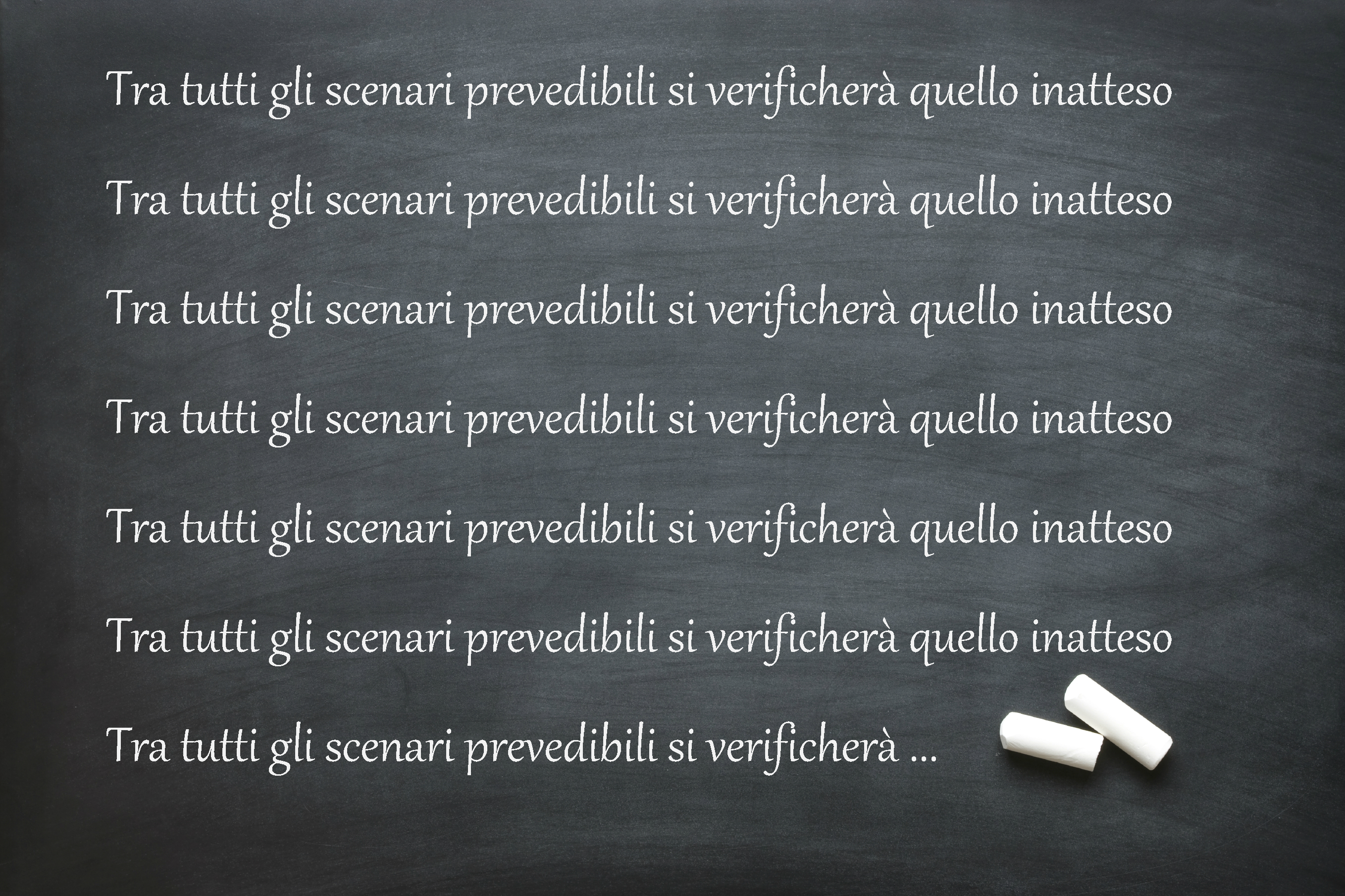 Tra tutti gli scenari prevedibili si verificherà quello inatteso

Tra tutti gli scenari prevedibili si verificherà quello inatteso

Tra tutti gli scenari prevedibili si verificherà quello inatteso

Tra tutti gli scenari prevedibili si verificherà quello inatteso

Tra tutti gli scenari prevedibili si verificherà quello inatteso

Tra tutti gli scenari prevedibili si verificherà quello inatteso

Tra tutti gli scenari prevedibili si verificherà ...